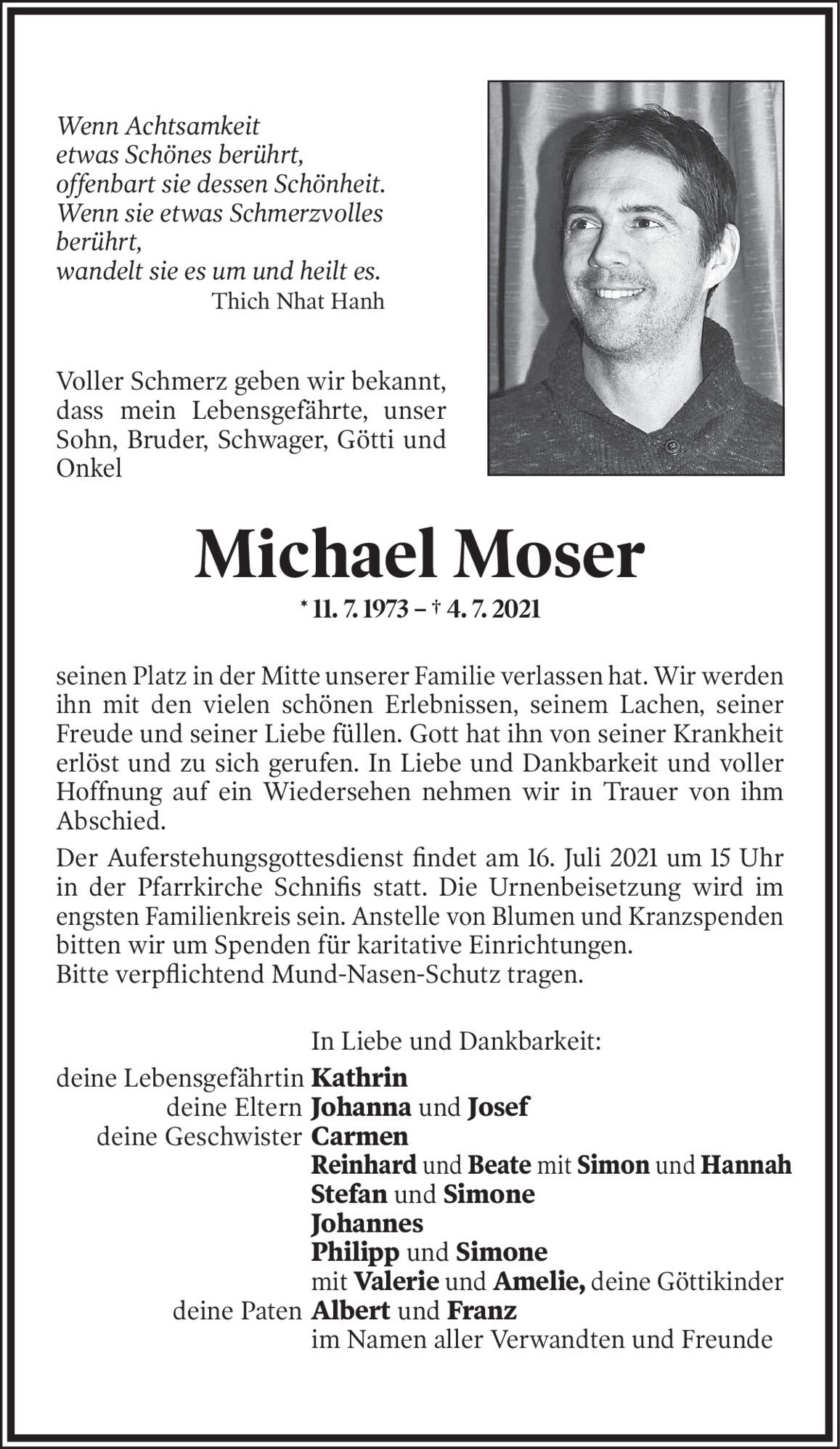 Wenn Achtsamkeit
etwas Schönes berührt,
offenbart sie dessen Schönheit.
Wenn sie etwas Schmerzvolles
berührt,
wandelt sie es um und heilt es.
Thich Nhat Hanh

Voller Schmerz geben wir bekannt, dass mein Lebensgefährte, unser Sohn, Bruder, Schwager, Götti und Onkel

Michael Moser

* 11. 7. 1973 – † 4. 7. 2021

seinen Platz in der Mitte unserer Familie verlassen hat. Wir werden ihn mit den vielen schönen Erlebnissen, seinem Lachen, seiner Freude und seiner Liebe füllen. Gott hat ihn von seiner Krankheit erlöst und zu sich gerufen. In Liebe und Dankbarkeit und voller Hoffnung auf ein Wiedersehen nehmen wir in Trauer von ihm Abschied.

Der Auferstehungsgottesdienst findet am 16. Juli 2021 um 15 Uhr in der Pfarrkirche Schnifis statt. Die Urnenbeisetzung wird im engsten Familienkreis sein. Anstelle von Blumen und Kranzspenden bitten wir um Spenden für karitative Einrichtungen.
Bitte verpflichtend Mund-Nasen-Schutz tragen.

In Liebe und Dankbarkeit:
deine Lebensgefährtin Kathrin
deine Eltern Johanna und Josef
deine Geschwister Carmen
Reinhard und Beate mit Simon und Hannah
Stefan und Simone
Johannes
Philipp und Simone
mit Valerie und Amelie, deine Göttikinder
deine Paten Albert und Franz
im Namen aller Verwandten und Freunde